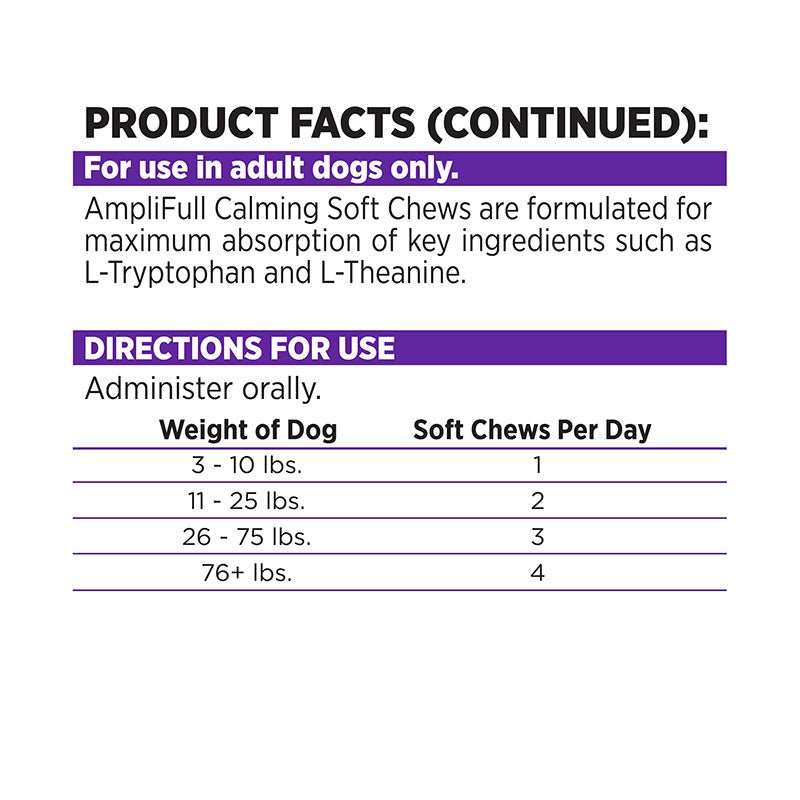 PRODUCT FACTS (CONTINUED):

For use in adult dogs only.

AmpliFull Calming Soft Chews are formulated for maximum absorption of key ingredients such as L-Tryptophan and L-Theanine.

DIRECTIONS FOR USE

Administer orally.

| Weight of Dog | Soft Chews Per Day |
|---|---|
| 3 - 10 lbs. | 1 |
| 11 - 25 lbs. | 2 |
| 26 - 75 lbs. | 3 |
| 76+ lbs. | 4 |